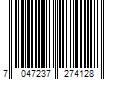 7 047237 274128